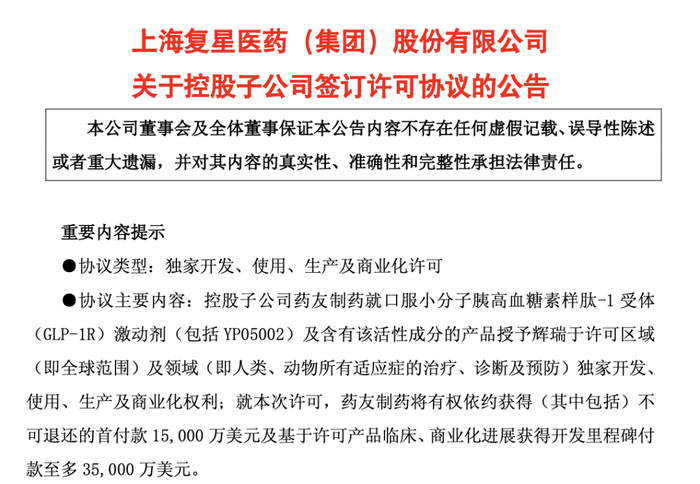 上海复星医药（集团）股份有限公司
关于控股子公司签订许可协议的公告

本公司董事会及全体董事保证本公告内容不存在任何虚假记载、误导性陈述或者重大遗漏，并对其内容的真实性、准确性和完整性承担法律责任。

重要内容提示

●协议类型：独家开发、使用、生产及商业化许可

●协议主要内容：控股子公司药友制药就口服小分子胰高血糖素样肽-1 受体（GLP-1R）激动剂（包括 YP05002）及含有该活性成分的产品授予辉瑞于许可区域（即全球范围）及领域（即人类、动物所有适应症的治疗、诊断及预防）独家开发、使用、生产及商业化权利；就本次许可，药友制药将有权依约获得（其中包括）不可退还的首付款 15,000 万美元及基于许可产品临床、商业化进展获得开发里程碑付款至多 35,000 万美元。